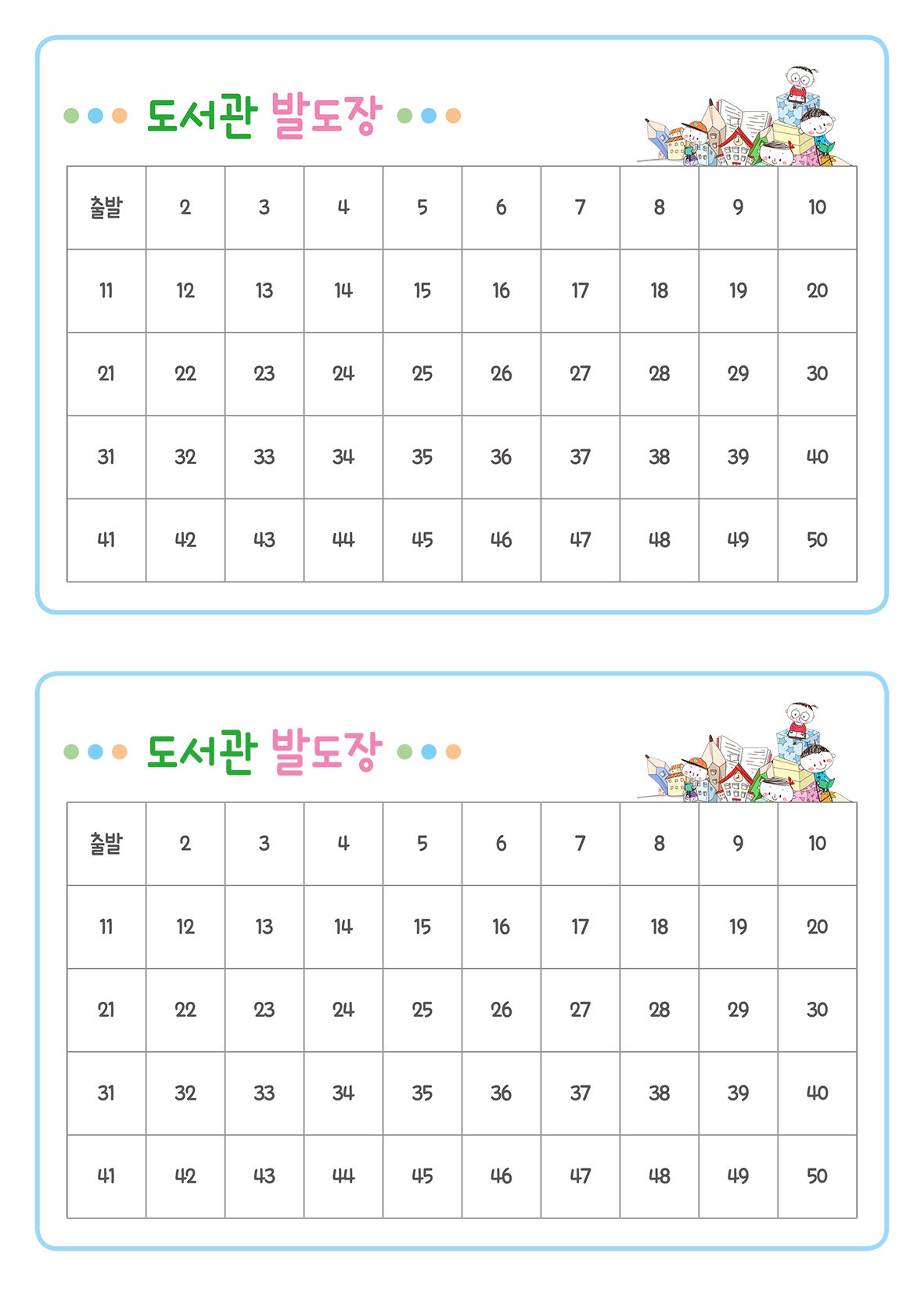 도서관 발도장

| 출발 | 2 | 3 | 4 | 5 | 6 | 7 | 8 | 9 | 10 |
|---|---|---|---|---|---|---|---|---|---|
| 11 | 12 | 13 | 14 | 15 | 16 | 17 | 18 | 19 | 20 |
| 21 | 22 | 23 | 24 | 25 | 26 | 27 | 28 | 29 | 30 |
| 31 | 32 | 33 | 34 | 35 | 36 | 37 | 38 | 39 | 40 |
| 41 | 42 | 43 | 44 | 45 | 46 | 47 | 48 | 49 | 50 |

도서관 발도장

| 출발 | 2 | 3 | 4 | 5 | 6 | 7 | 8 | 9 | 10 |
|---|---|---|---|---|---|---|---|---|---|
| 11 | 12 | 13 | 14 | 15 | 16 | 17 | 18 | 19 | 20 |
| 21 | 22 | 23 | 24 | 25 | 26 | 27 | 28 | 29 | 30 |
| 31 | 32 | 33 | 34 | 35 | 36 | 37 | 38 | 39 | 40 |
| 41 | 42 | 43 | 44 | 45 | 46 | 47 | 48 | 49 | 50 |